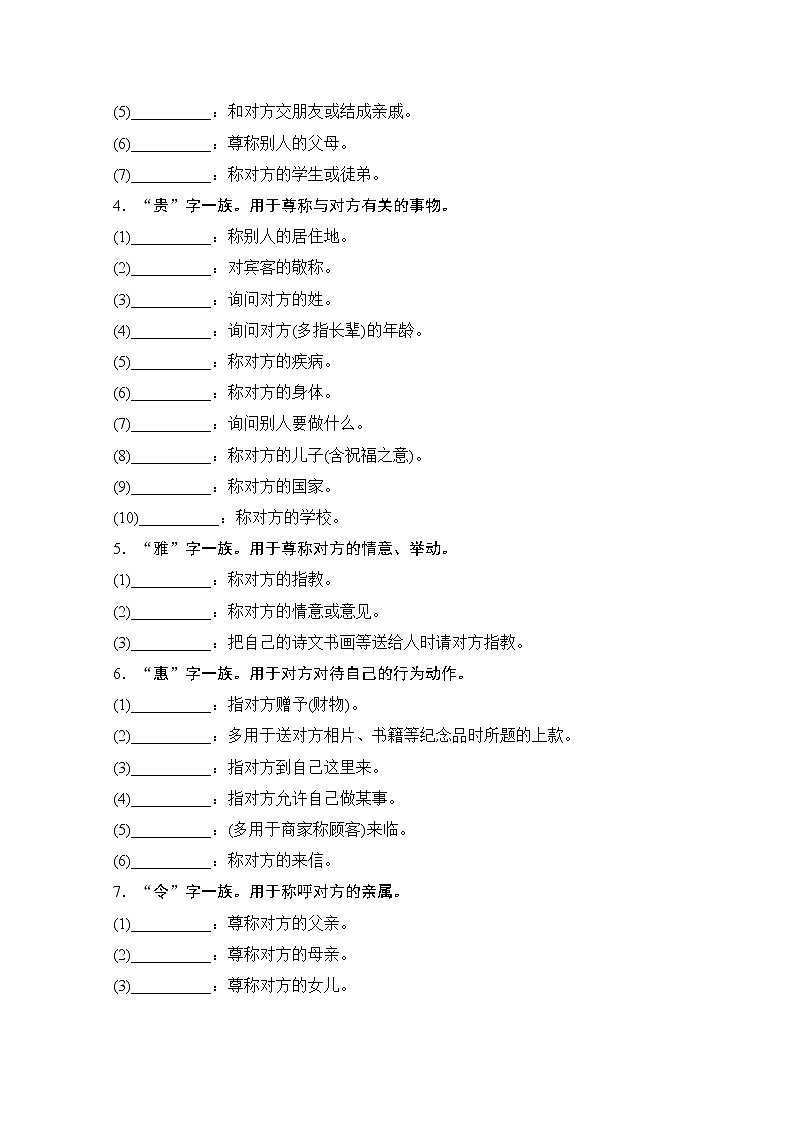 (5)__________：和对方交朋友或结成亲戚。
(6)__________：尊称别人的父母。
(7)__________：称对方的学生或徒弟。
4．“贵”字一族。用于尊称与对方有关的事物。
(1)__________：称别人的居住地。
(2)__________：对宾客的敬称。
(3)__________：询问对方的姓。
(4)__________：询问对方(多指长辈)的年龄。
(5)__________：称对方的疾病。
(6)__________：称对方的身体。
(7)__________：询问别人要做什么。
(8)__________：称对方的儿子(含祝福之意)。
(9)__________：称对方的国家。
(10)__________：称对方的学校。
5．“雅”字一族。用于尊称对方的情意、举动。
(1)__________：称对方的指教。
(2)__________：称对方的情意或意见。
(3)__________：把自己的诗文书画等送给人时请对方指教。
6．“惠”字一族。用于对方对待自己的行为动作。
(1)__________：指对方赠予(财物)。
(2)__________：多用于送对方相片、书籍等纪念品时所题的上款。
(3)__________：指对方到自己这里来。
(4)__________：指对方允许自己做某事。
(5)__________：(多用于商家称顾客)来临。
(6)__________：称对方的来信。
7．“令”字一族。用于称呼对方的亲属。
(1)__________：尊称对方的父亲。
(2)__________：尊称对方的母亲。
(3)__________：尊称对方的女儿。